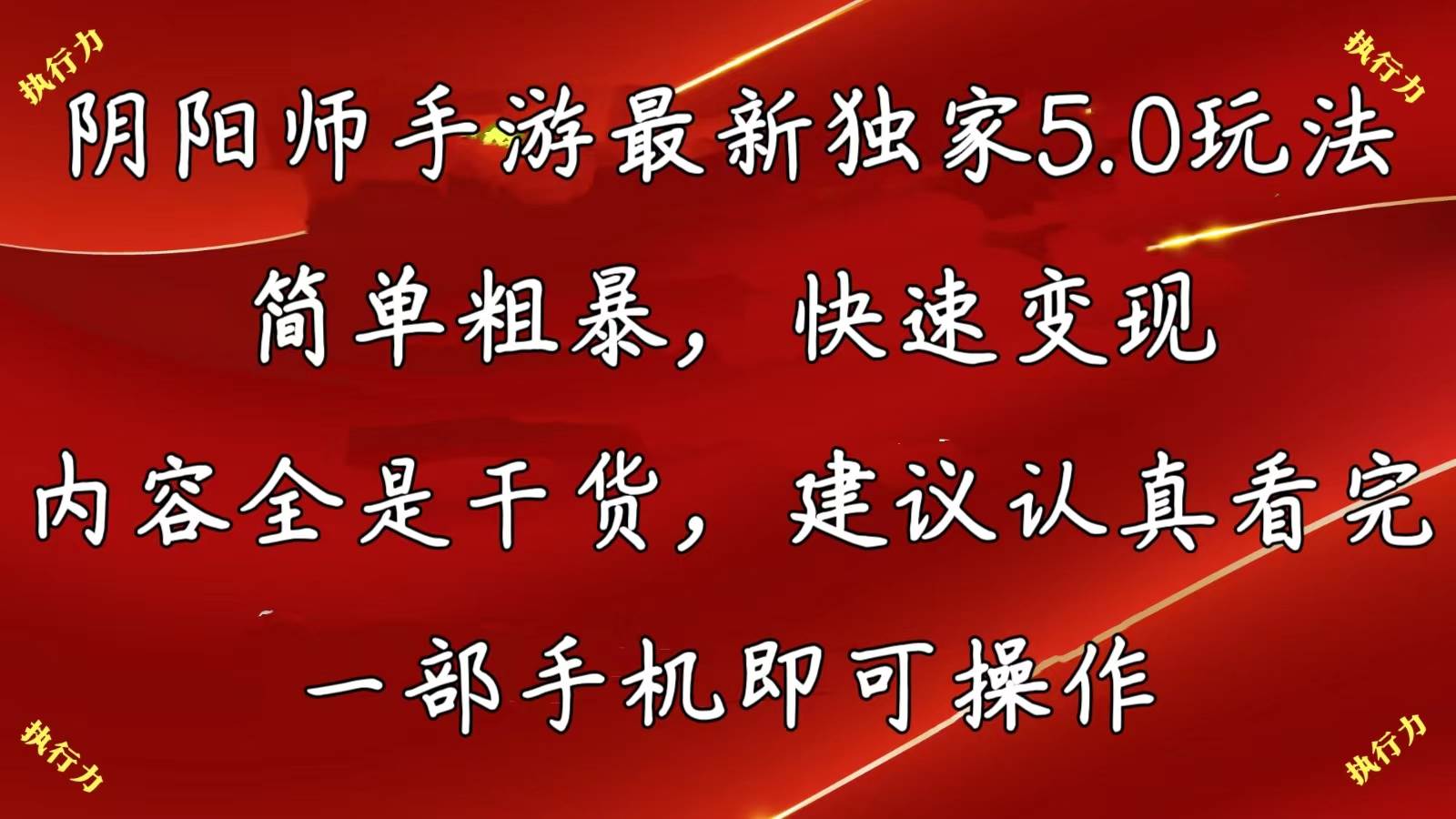 执行力

执行力

阴阳师手游最新独家5.0玩法

简单粗暴，快速变现

内容全是干货，建议认真看完

一部手机即可操作

执行力

执行力